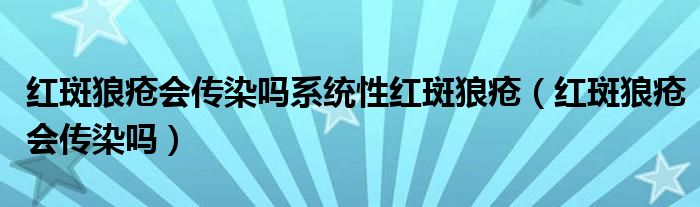 红斑狼疮会传染吗系统性红斑狼疮（红斑狼疮会传染吗）